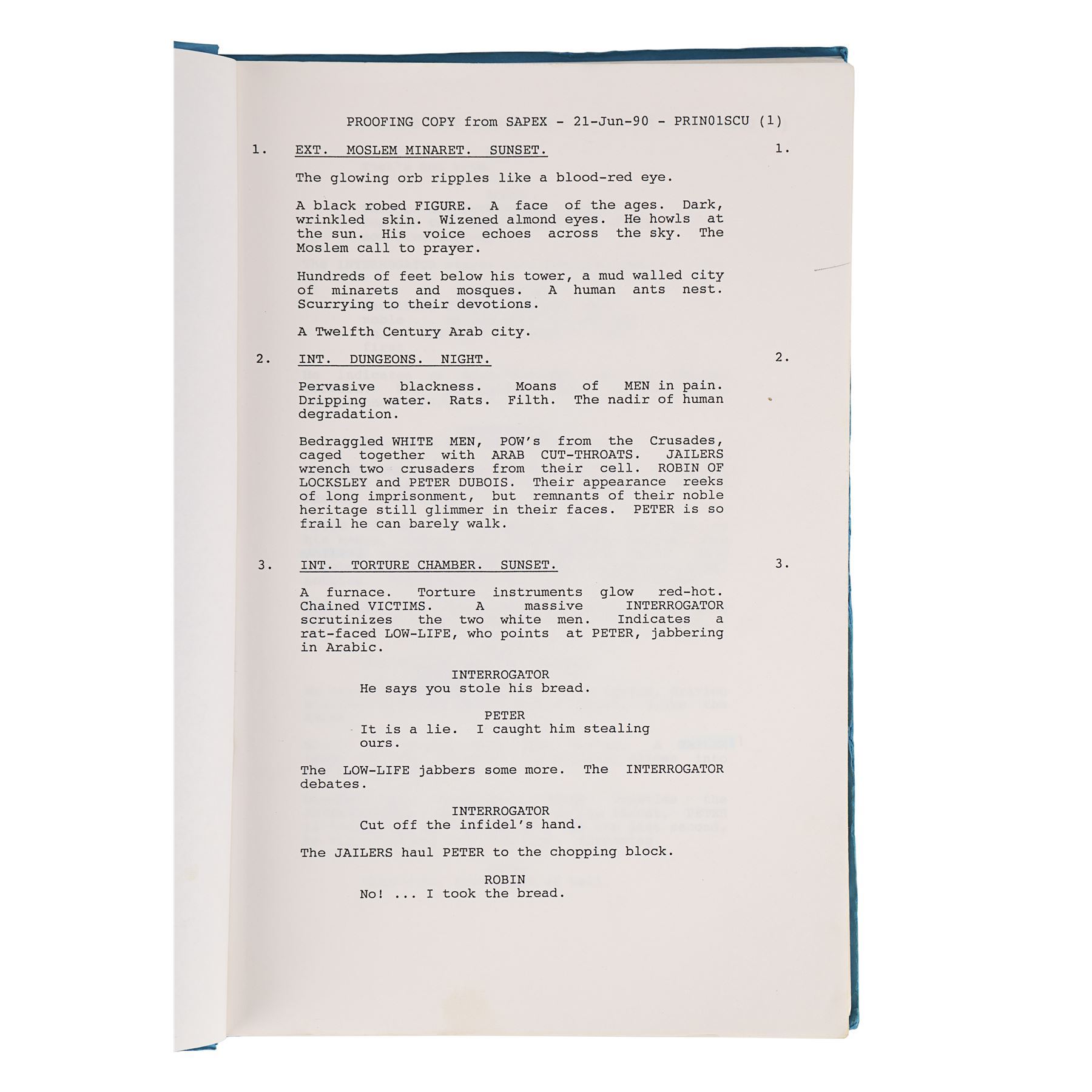 PROOFING COPY from SAPEX - 21-Jun-90 - PRIN01SCU (1)

1. EXT. MOSLEM MINARET. SUNSET. 1.

The glowing orb ripples like a blood-red eye.

A black robed FIGURE. A face of the ages. Dark, wrinkled skin. Wizened almond eyes. He howls at the sun. His voice echoes across the sky. The Moslem call to prayer.

Hundreds of feet below his tower, a mud walled city of minarets and mosques. A human ants nest. Scurrying to their devotions.

A Twelfth Century Arab city.

2. INT. DUNGEONS. NIGHT. 2.

Pervasive blackness. Moans of MEN in pain. Dripping water. Rats. Filth. The nadir of human degradation.

Bedraggled WHITE MEN, POW's from the Crusades, caged together with ARAB CUT-THROATS. JAILERS wrench two crusaders from their cell. ROBIN OF LOCKSLEY and PETER DUBOIS. Their appearance reeks of long imprisonment, but remnants of their noble heritage still glimmer in their faces. PETER is so frail he can barely walk.

3. INT. TORTURE CHAMBER. SUNSET. 3.

A furnace. Torture instruments glow red-hot. Chained VICTIMS. A massive INTERROGATOR scrutinizes the two white men. Indicates a rat-faced LOW-LIFE, who points at PETER, jabbering in Arabic.

INTERROGATOR
He says you stole his bread.

PETER
It is a lie. I caught him stealing ours.

The LOW-LIFE jabbers some more. The INTERROGATOR debates.

INTERROGATOR
Cut off the infidel's hand.

The JAILERS haul PETER to the chopping block.

ROBIN
No! ... I took the bread.